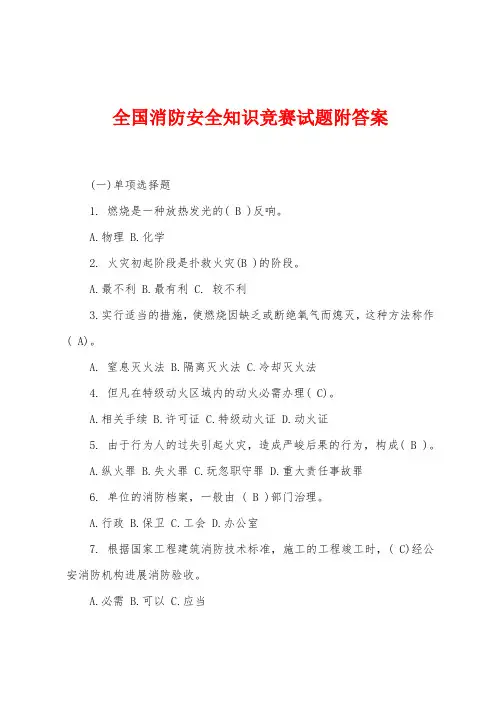 全国消防安全知识竞赛试题附答案

(一)单项选择题

1. 燃烧是一种放热发光的( B )反响。

A.物理 B.化学

2. 火灾初起阶段是扑救火灾(B )的阶段。

A.最不利 B.最有利 C. 较不利

3.实行适当的措施，使燃烧因缺乏或断绝氧气而熄灭，这种方法称作( A)。

A. 窒息灭火法 B.隔离灭火法 C.冷却灭火法

4. 但凡在特级动火区域内的动火必需办理( C)。

A.相关手续 B.许可证 C.特级动火证 D.动火证

5. 由于行为人的过失引起火灾，造成严峻后果的行为，构成( B )。

A.纵火罪 B.失火罪 C.玩忽职守罪 D.重大责任事故罪

6. 单位的消防档案，一般由 ( B )部门治理。

A.行政 B.保卫 C.工会 D.办公室

7. 根据国家工程建筑消防技术标准，施工的工程竣工时，( C)经公安消防机构进展消防验收。

A.必需 B.可以 C.应当